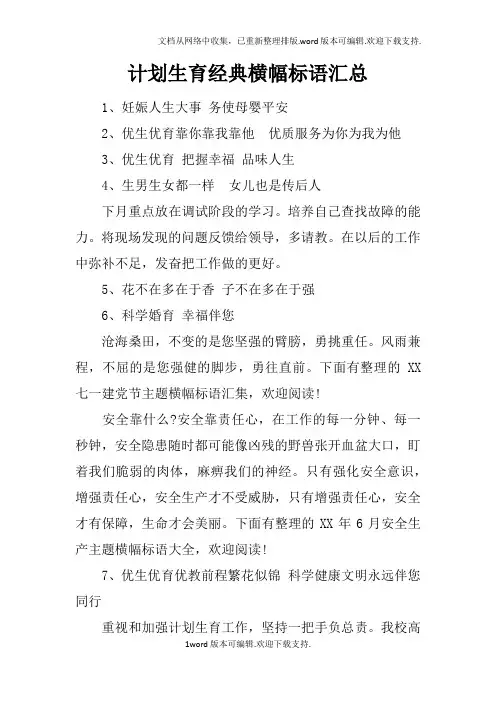 文档从网络中收集，已重新整理排版.word版本可编辑.欢迎下载支持.

计划生育经典横幅标语汇总

1、妊娠人生大事 务使母婴平安

2、优生优育靠你靠我靠他 优质服务为你为我为他

3、优生优育 把握幸福 品味人生

4、生男生女都一样 女儿也是传后人

下月重点放在调试阶段的学习。培养自己查找故障的能力。将现场发现的问题反馈给领导，多请教。在以后的工作中弥补不足，发奋把工作做的更好。

5、花不在多在于香 子不在多在于强

6、科学婚育 幸福伴您

沧海桑田，不变的是您坚强的臂膀，勇挑重任。风雨兼程，不屈的是您强健的脚步，勇往直前。下面有整理的 XX 七一建党节主题横幅标语汇集，欢迎阅读!

安全靠什么?安全靠责任心，在工作的每一分钟、每一秒钟，安全隐患随时都可能像凶残的野兽张开血盆大口，盯着我们脆弱的肉体，麻痹我们的神经。只有强化安全意识，增强责任心，安全生产才不受威胁，只有增强责任心，安全才有保障，生命才会美丽。下面有整理的 XX 年 6 月安全生产主题横幅标语大全，欢迎阅读!

7、优生优育优教前程繁花似锦 科学健康文明永远伴您同行

重视和加强计划生育工作，坚持一把手负总责。我校高

1word版本可编辑.欢迎下载支持.